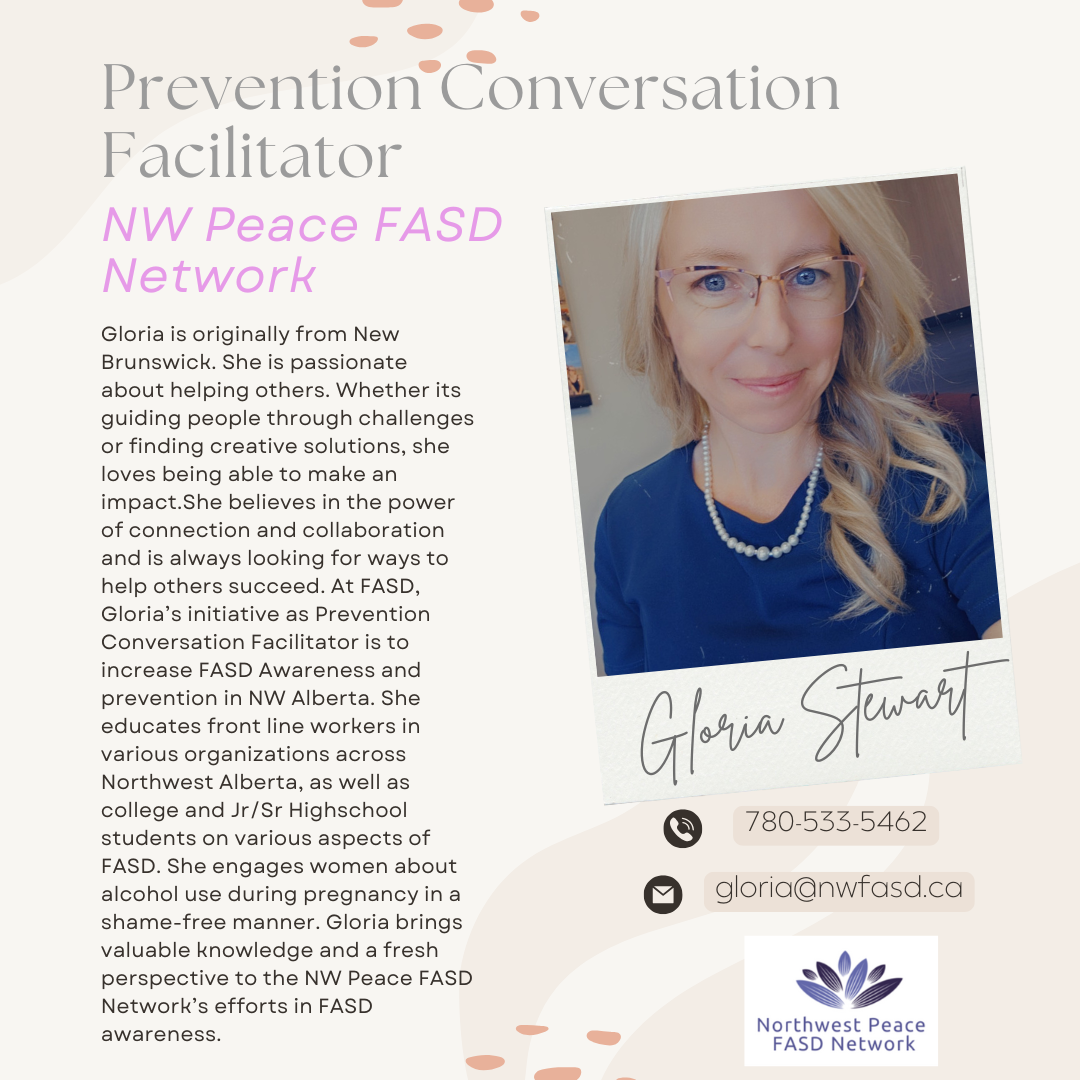 Prevention Conversation Facilitator

NW Peace FASD Network

Gloria is originally from New Brunswick. She is passionate about helping others. Whether its guiding people through challenges or finding creative solutions, she loves being able to make an impact.She believes in the power of connection and collaboration and is always looking for ways to help others succeed. At FASD, Gloria's initiative as Prevention Conversation Facilitator is to increase FASD Awareness and prevention in NW Alberta. She educates front line workers in various organizations across Northwest Alberta, as well as college and Jr/Sr Highschool students on various aspects of FASD. She engages women about alcohol use during pregnancy in a shame-free manner. Gloria brings valuable knowledge and a fresh perspective to the NW Peace FASD Network's efforts in FASD awareness.

Gloria Stewart

780-533-5462

gloria@nwfasd.ca

Northwest Peace FASD Network